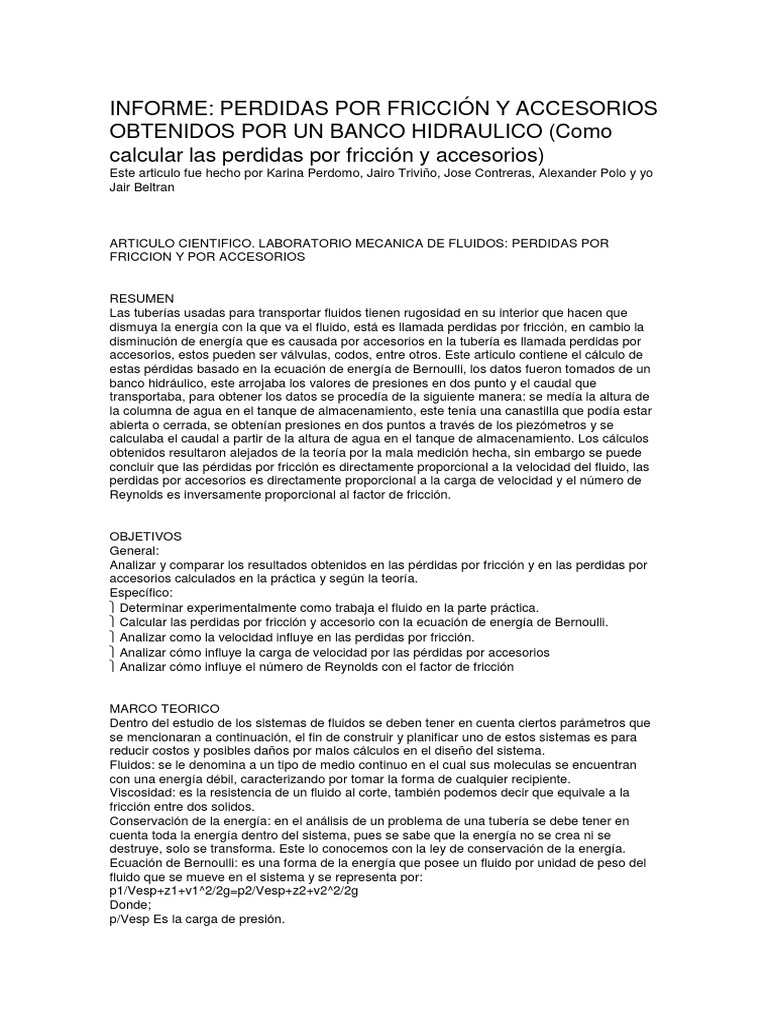 INFORME: PERDIDAS POR FRICCIÓN Y ACCESORIOS OBTENIDOS POR UN BANCO HIDRAULICO (Como calcular las perdidas por fricción y accesorios)
Este articulo fue hecho por Karina Perdomo, Jairo Triviño, Jose Contreras, Alexander Polo y yo Jair Beltran

ARTICULO CIENTIFICO. LABORATORIO MECANICA DE FLUIDOS: PERDIDAS POR FRICCION Y POR ACCESORIOS

RESUMEN
Las tuberías usadas para transportar fluidos tienen rugosidad en su interior que hacen que dismuya la energía con la que va el fluido, está es llamada perdidas por fricción, en cambio la disminución de energía que es causada por accesorios en la tubería es llamada perdidas por accesorios, estos pueden ser válvulas, codos, entre otros. Este articulo contiene el cálculo de estas pérdidas basado en la ecuación de energía de Bernoulli, los datos fueron tomados de un banco hidráulico, este arrojaba los valores de presiones en dos punto y el caudal que transportaba, para obtener los datos se procedía de la siguiente manera: se media la altura de la columna de agua en el tanque de almacenamiento, este tenía una canastilla que podía estar abierta o cerrada, se obtenían presiones en dos puntos a través de los piezómetros y se calculaba el caudal a partir de la altura de agua en el tanque de almacenamiento. Los cálculos obtenidos resultaron alejados de la teoría por la mala medición hecha, sin embargo se puede concluir que las pérdidas por fricción es directamente proporcional a la velocidad del fluido, las perdidas por accesorios es directamente proporcional a la carga de velocidad y el número de Reynolds es inversamente proporcional al factor de fricción.

OBJETIVOS
General:
Analizar y comparar los resultados obtenidos en las pérdidas por fricción y en las perdidas por accesorios calculados en la práctica y según la teoría.
Específico:
Determinar experimentalmente como trabaja el fluido en la parte práctica.
Calcular las perdidas por fricción y accesorio con la ecuación de energía de Bernoulli.
Analizar como la velocidad influye en las perdidas por fricción.
Analizar cómo influye la carga de velocidad por las pérdidas por accesorios
Analizar cómo influye el número de Reynolds con el factor de fricción

MARCO TEORICO
Dentro del estudio de los sistemas de fluidos se deben tener en cuenta ciertos parámetros que se mencionaran a continuación, el fin de construir y planificar uno de estos sistemas es para reducir costos y posibles daños por malos cálculos en el diseño del sistema.
Fluidos: se le denomina a un tipo de medio continuo en el cual sus moleculas se encuentran con una energía débil, caracterizando por tomar la forma de cualquier recipiente.
Viscosidad: es la resistencia de un fluido al corte, también podemos decir que equivale a la fricción entre dos solidos.
Conservación de la energía: en el análisis de un problema de una tubería se debe tener en cuenta toda la energía dentro del sistema, pues se sabe que la energía no se crea ni se destruye, solo se transforma. Este lo conocemos con la ley de conservación de la energía.
Ecuación de Bernoulli: es una forma de la energía que posee un fluido por unidad de peso del fluido que se mueve en el sistema y se representa por:
p1/Vesp+z1+v1^2/2g=p2/Vesp+z2+v2^2/2g
Donde;
p/Vesp Es la carga de presión.